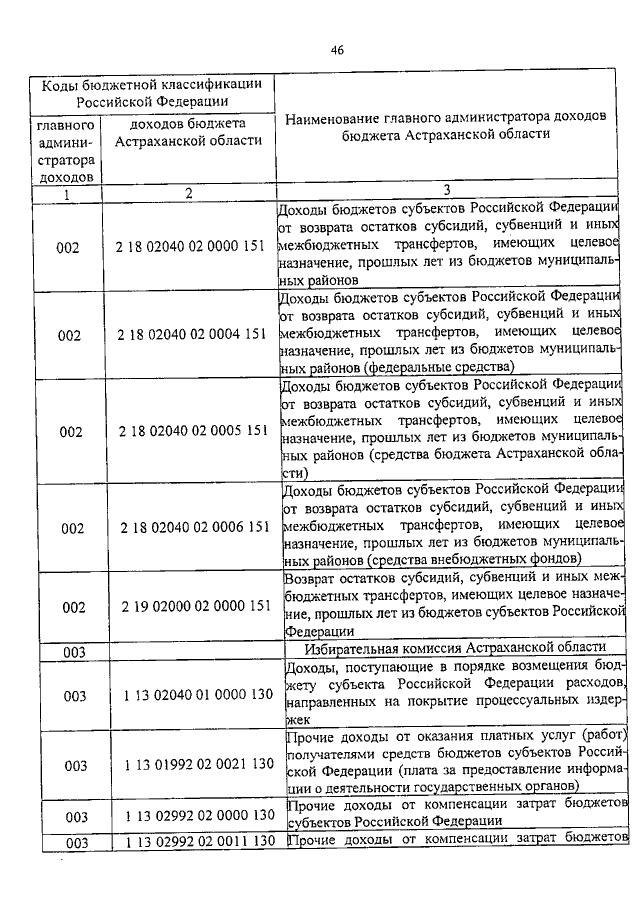 46

| Коды бюджетной классификации Российской Федерации | | Наименование главного администратора доходов бюджета Астраханской области |
|---|---|---|
| главного администратора доходов | доходов бюджета Астраханской области | |
| 1 | 2 | 3 |
| 002 | 2 18 02040 02 0000 151 | Доходы бюджетов субъектов Российской Федерации от возврата остатков субсидий, субвенций и иных межбюджетных трансфертов, имеющих целевое назначение, прошлых лет из бюджетов муниципальных районов |
| 002 | 2 18 02040 02 0004 151 | Доходы бюджетов субъектов Российской Федерации от возврата остатков субсидий, субвенций и иных межбюджетных трансфертов, имеющих целевое назначение, прошлых лет из бюджетов муниципальных районов (федеральные средства) |
| 002 | 2 18 02040 02 0005 151 | Доходы бюджетов субъектов Российской Федерации от возврата остатков субсидий, субвенций и иных межбюджетных трансфертов, имеющих целевое назначение, прошлых лет из бюджетов муниципальных районов (средства бюджета Астраханской области) |
| 002 | 2 18 02040 02 0006 151 | Доходы бюджетов субъектов Российской Федерации от возврата остатков субсидий, субвенций и иных межбюджетных трансфертов, имеющих целевое назначение, прошлых лет из бюджетов муниципальных районов (средства внебюджетных фондов) |
| 002 | 2 19 02000 02 0000 151 | Возврат остатков субсидий, субвенций и иных межбюджетных трансфертов, имеющих целевое назначение, прошлых лет из бюджетов субъектов Российской Федерации |
| 003 | | Избирательная комиссия Астраханской области |
| 003 | 1 13 02040 01 0000 130 | Доходы, поступающие в порядке возмещения бюджету субъекта Российской Федерации расходов, направленных на покрытие процессуальных издержек |
| 003 | 1 13 01992 02 0021 130 | Прочие доходы от оказания платных услуг (работ) получателями средств бюджетов субъектов Российской Федерации (плата за предоставление информации о деятельности государственных органов) |
| 003 | 1 13 02992 02 0000 130 | Прочие доходы от компенсации затрат бюджетов субъектов Российской Федерации |
| 003 | 1 13 02992 02 0011 130 | Прочие доходы от компенсации затрат бюджетов |